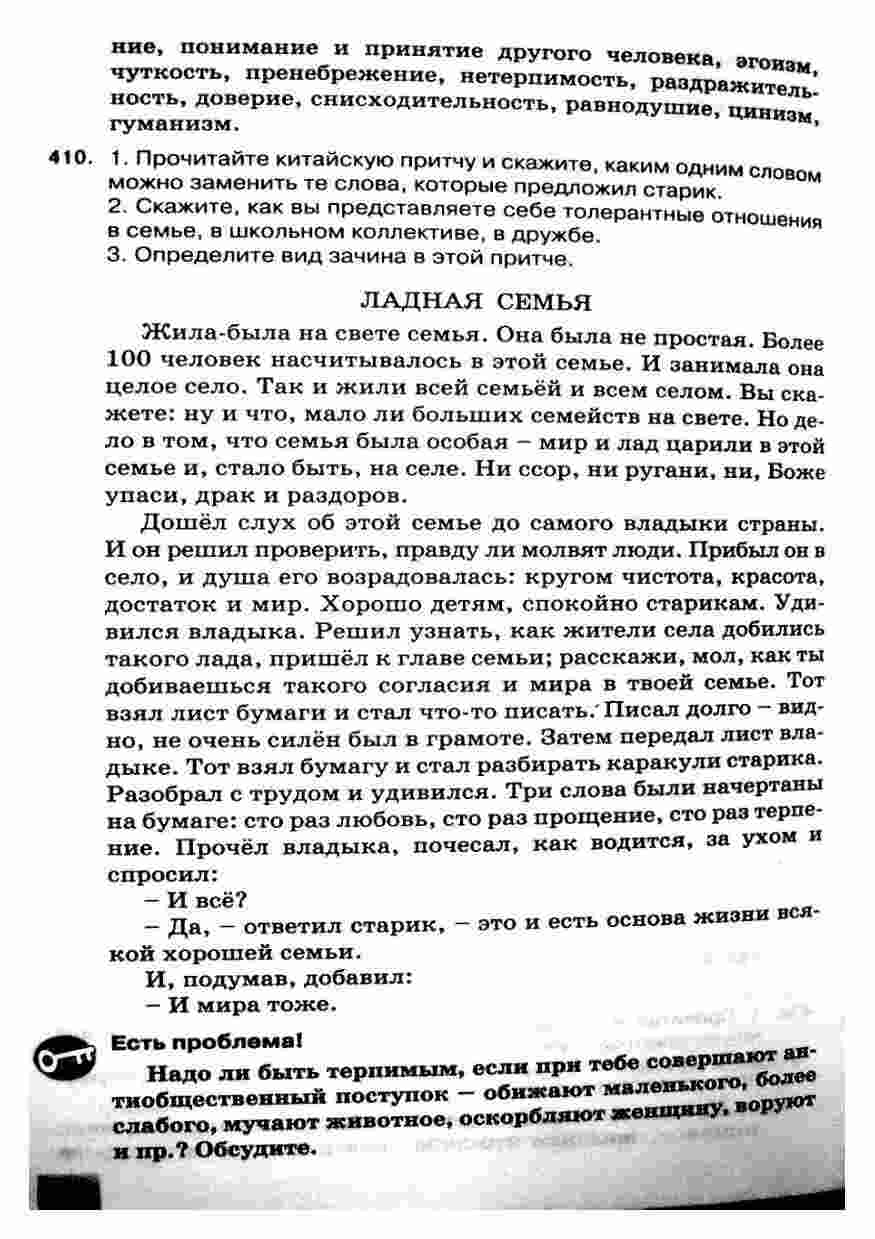 ние, понимание и принятие другого человека, эгоизм, чуткость, пренебрежение, нетерпимость, раздражительность, доверие, снисходительность, равнодушие, цинизм, гуманизм.

410. 1. Прочитайте китайскую притчу и скажите, каким одним словом можно заменить те слова, которые предложил старик.
2. Скажите, как вы представляете себе толерантные отношения в семье, в школьном коллективе, в дружбе.
3. Определите вид зачина в этой притче.

ЛАДНАЯ СЕМЬЯ

Жила-была на свете семья. Она была не простая. Более 100 человек насчитывалось в этой семье. И занимала она целое село. Так и жили всей семьёй и всем селом. Вы скажете: ну и что, мало ли больших семейств на свете. Но дело в том, что семья была особая – мир и лад царили в этой семье и, стало быть, на селе. Ни ссор, ни ругани, ни, Боже упаси, драк и раздоров.

Дошёл слух об этой семье до самого владыки страны. И он решил проверить, правду ли молвят люди. Прибыл он в село, и душа его возрадовалась: кругом чистота, красота, достаток и мир. Хорошо детям, спокойно старикам. Удивился владыка. Решил узнать, как жители села добились такого лада, пришёл к главе семьи; расскажи, мол, как ты добиваешься такого согласия и мира в твоей семье. Тот взял лист бумаги и стал что-то писать. Писал долго – видно, не очень силён был в грамоте. Затем передал лист владыке. Тот взял бумагу и стал разбирать каракули старика. Разобрал с трудом и удивился. Три слова были начертаны на бумаге: сто раз любовь, сто раз прощение, сто раз терпение. Прочёл владыка, почесал, как водится, за ухом и спросил:
– И всё?
– Да, – ответил старик, – это и есть основа жизни всякой хорошей семьи.
И, подумав, добавил:
– И мира тоже.

Есть проблема!
Надо ли быть терпимым, если при тебе совершают антиобщественный поступок – обижают маленького, более слабого, мучают животное, оскорбляют женщину, воруют и пр.? Обсудите.